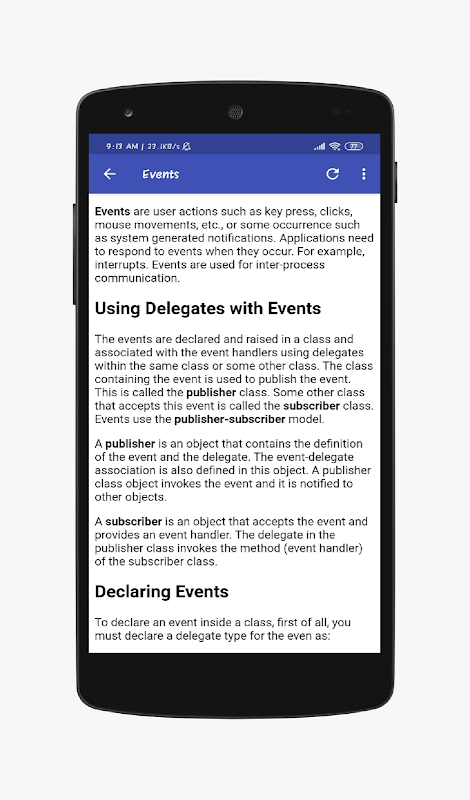 9:13 AM | 23.1KB/s

77

Events

Events are user actions such as key press, clicks, mouse movements, etc., or some occurrence such as system generated notifications. Applications need to respond to events when they occur. For example, interrupts. Events are used for inter-process communication.

Using Delegates with Events

The events are declared and raised in a class and associated with the event handlers using delegates within the same class or some other class. The class containing the event is used to publish the event. This is called the publisher class. Some other class that accepts this event is called the subscriber class. Events use the publisher-subscriber model.

A publisher is an object that contains the definition of the event and the delegate. The event-delegate association is also defined in this object. A publisher class object invokes the event and it is notified to other objects.

A subscriber is an object that accepts the event and provides an event handler. The delegate in the publisher class invokes the method (event handler) of the subscriber class.

Declaring Events

To declare an event inside a class, first of all, you must declare a delegate type for the even as: